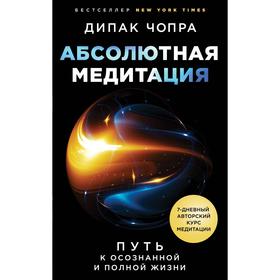 БЕСТСЕЛЛЕР NEW YORK TIMES

ДИПАК ЧОПРА

АБСОЛЮТНАЯ МЕДИТАЦИЯ

7-ДНЕВНЫЙ АВТОРСКИЙ КУРС МЕДИТАЦИИ

ПУТЬ К ОСОЗНАННОЙ И ПОЛНОЙ ЖИЗНИ